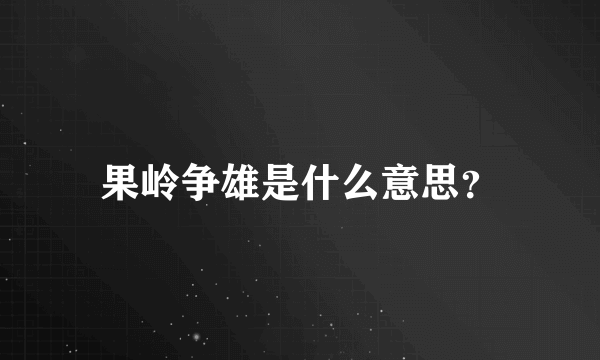 果岭争雄是什么意思？